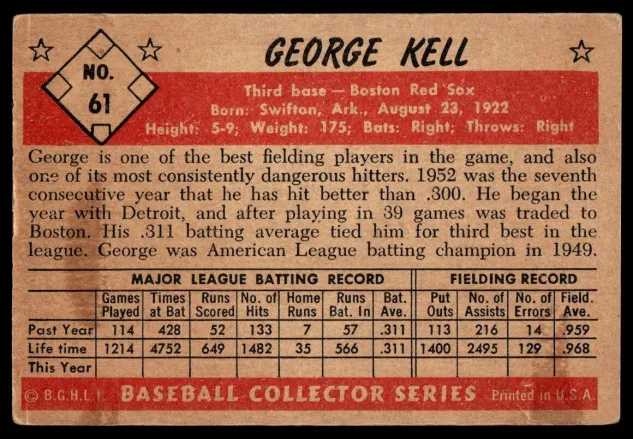 NO. 61

GEORGE KELL

Third base — Boston Red Sox
Born: Swifton, Ark., August 23, 1922
Height: 5-9; Weight: 175; Bats: Right; Throws: Right

George is one of the best fielding players in the game, and also one of its most consistently dangerous hitters. 1952 was the seventh consecutive year that he has hit better than .300. He began the year with Detroit, and after playing in 39 games was traded to Boston. His .311 batting average tied him for third best in the league. George was American League batting champion in 1949.

| | MAJOR LEAGUE BATTING RECORD | | | | | | | FIELDING RECORD | | | |
|---|---|---|---|---|---|---|---|---|---|---|---|
| | Games Played | Times at Bat | Runs Scored | No. of Hits | Home Runs | Runs Bat. In | Bat. Ave. | Put Outs | No. of Assists | No. of Errors | Field. Ave. |
| Past Year | 114 | 428 | 52 | 133 | 7 | 57 | .311 | 113 | 216 | 14 | .959 |
| Life time | 1214 | 4752 | 649 | 1482 | 35 | 566 | .311 | 1400 | 2495 | 129 | .968 |
| This Year | | | | | | | | | | | |

© B.G.H.L.I. BASEBALL COLLECTOR SERIES Printed in U.S.A.